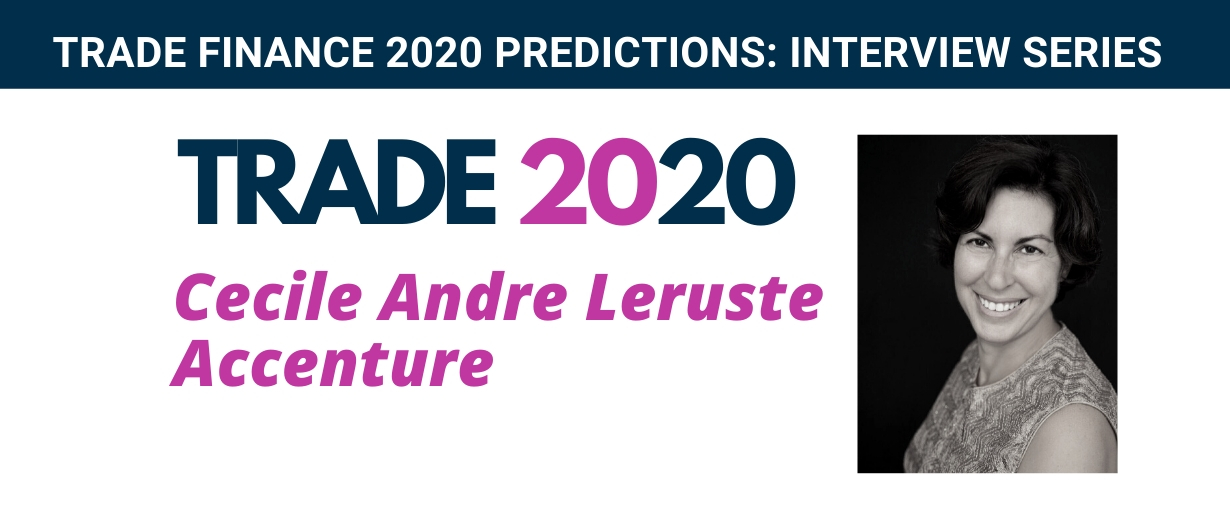 TRADE FINANCE 2020 PREDICTIONS: INTERVIEW SERIES

TRADE 2020

Cecile Andre Leruste
Accenture